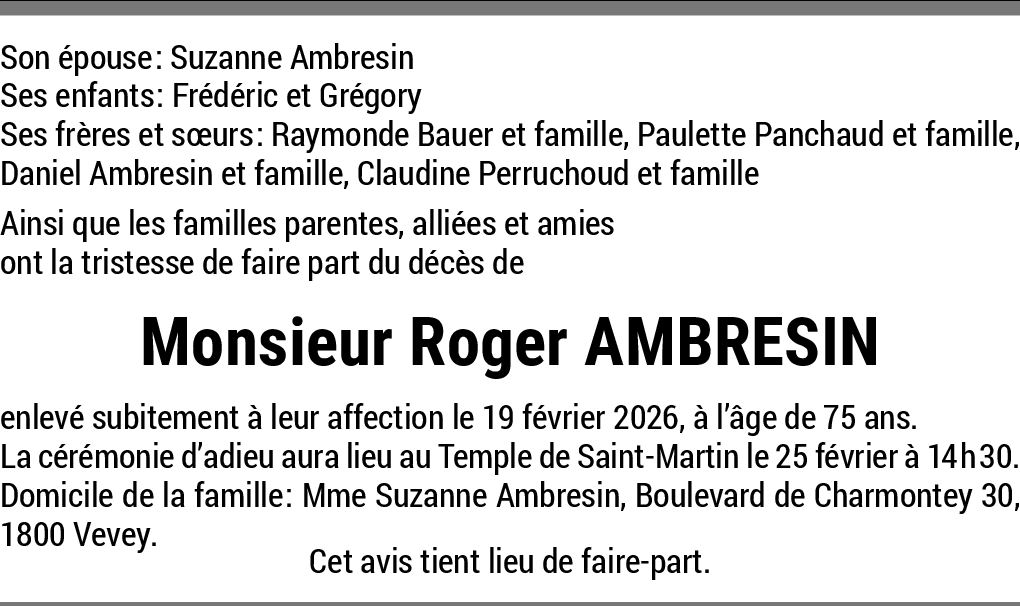 Son épouse: Suzanne Ambresin
Ses enfants: Frédéric et Grégory
Ses frères et sœurs: Raymonde Bauer et famille, Paulette Panchaud et famille, Daniel Ambresin et famille, Claudine Perruchoud et famille

Ainsi que les familles parentes, alliées et amies ont la tristesse de faire part du décès de

Monsieur Roger AMBRESIN

enlevé subitement à leur affection le 19 février 2026, à l'âge de 75 ans.
La cérémonie d'adieu aura lieu au Temple de Saint-Martin le 25 février à 14h30.
Domicile de la famille: Mme Suzanne Ambresin, Boulevard de Charmontey 30, 1800 Vevey.

Cet avis tient lieu de faire-part.